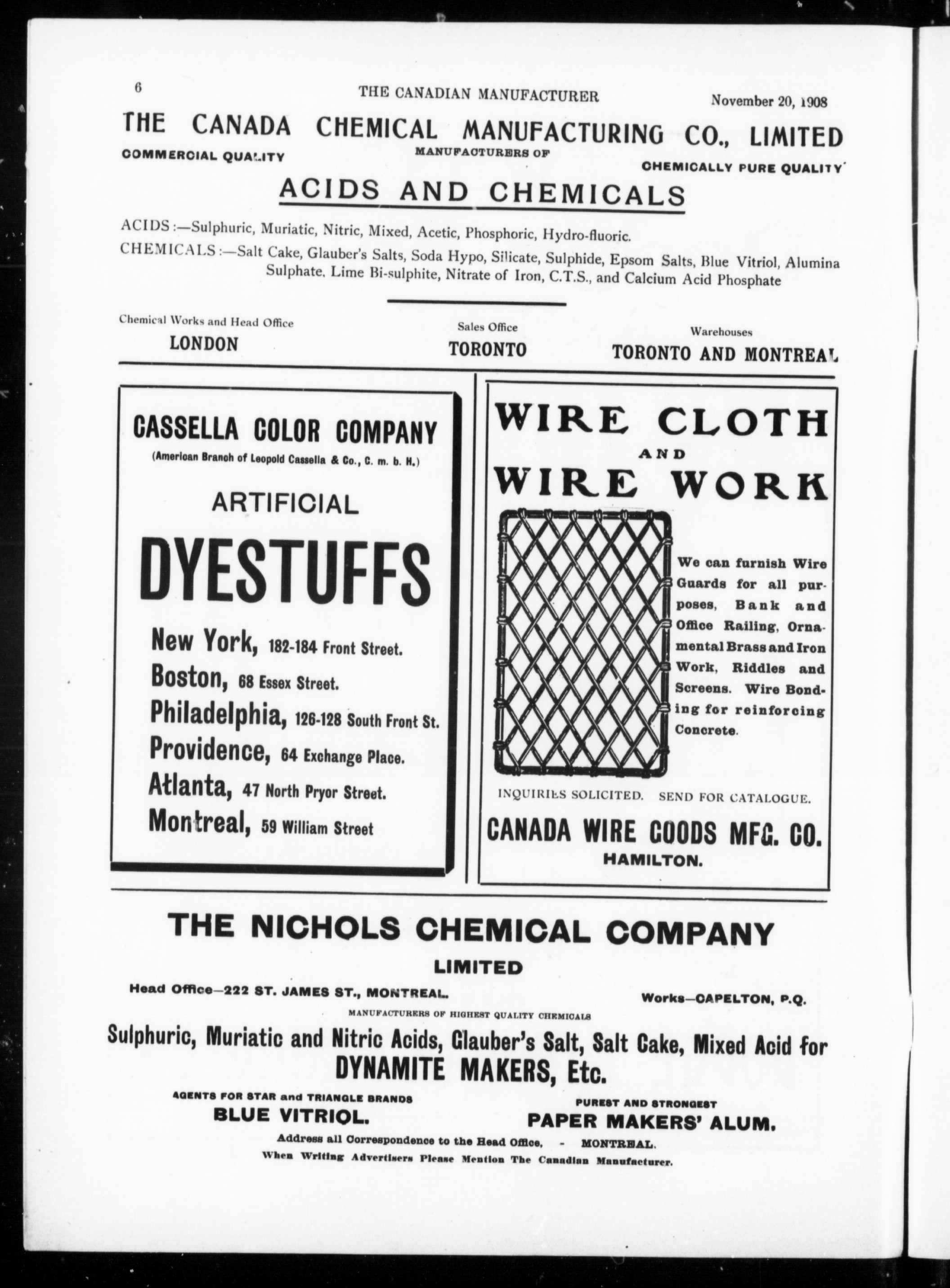 6 THE CANADIAN MANUFACTURER November 20, 1908

THE CANADA CHEMICAL MANUFACTURING CO., LIMITED

COMMERCIAL QUALITY MANUFACTURERS OF CHEMICALLY PURE QUALITY

ACIDS AND CHEMICALS

ACIDS:—Sulphuric, Muriatic, Nitric, Mixed, Acetic, Phosphoric, Hydro-fluoric.

CHEMICALS:—Salt Cake, Glauber's Salts, Soda Hypo, Silicate, Sulphide, Epsom Salts, Blue Vitriol, Alumina Sulphate, Lime Bi-sulphite, Nitrate of Iron, C.T.S., and Calcium Acid Phosphate

Chemical Works and Head Office
LONDON

Sales Office
TORONTO

Warehouses
TORONTO AND MONTREAL

CASSELLA COLOR COMPANY
(American Branch of Leopold Cassella & Co., C. m. b. H.)

ARTIFICIAL
DYESTUFFS

New York, 182-184 Front Street.
Boston, 68 Essex Street.
Philadelphia, 126-128 South Front St.
Providence, 64 Exchange Place.
Atlanta, 47 North Pryor Street.
Montreal, 59 William Street

WIRE CLOTH
AND
WIRE WORK

We can furnish Wire Guards for all purposes, Bank and Office Railing, Ornamental Brass and Iron Work, Riddles and Screens. Wire Bonding for reinforcing Concrete.

INQUIRIES SOLICITED. SEND FOR CATALOGUE.

CANADA WIRE GOODS MFG. CO.
HAMILTON.

THE NICHOLS CHEMICAL COMPANY
LIMITED

Head Office—222 ST. JAMES ST., MONTREAL. Works—CAPELTON, P.Q.

MANUFACTURERS OF HIGHEST QUALITY CHEMICALS

Sulphuric, Muriatic and Nitric Acids, Glauber's Salt, Salt Cake, Mixed Acid for
DYNAMITE MAKERS, Etc.

AGENTS FOR STAR and TRIANGLE BRANDS
BLUE VITRIOL.

PUREST AND STRONGEST
PAPER MAKERS' ALUM.

Address all Correspondence to the Head Office, - MONTREAL.

When Writing Advertisers Please Mention The Canadian Manufacturer.